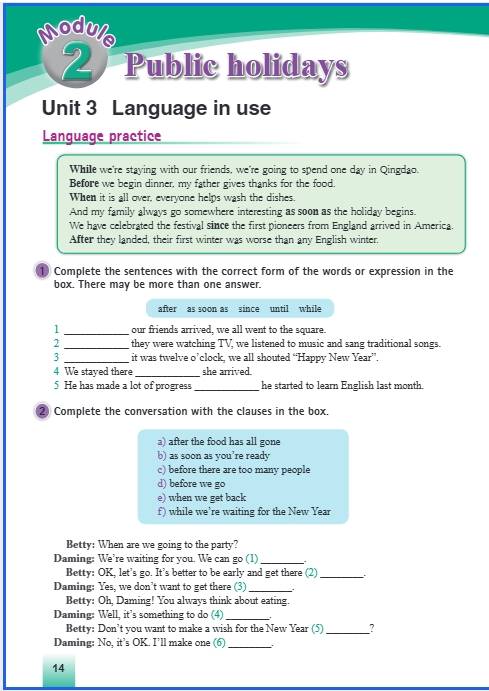 Module 2 Public holidays

Unit 3 Language in use

Language practice

While we're staying with our friends, we're going to spend one day in Qingdao.
Before we begin dinner, my father gives thanks for the food.
When it is all over, everyone helps wash the dishes.
And my family always go somewhere interesting as soon as the holiday begins.
We have celebrated the festival since the first pioneers from England arrived in America.
After they landed, their first winter was worse than any English winter.

1 Complete the sentences with the correct form of the words or expression in the box. There may be more than one answer.

after as soon as since until while

1 ____________ our friends arrived, we all went to the square.
2 ____________ they were watching TV, we listened to music and sang traditional songs.
3 ____________ it was twelve o'clock, we all shouted "Happy New Year".
4 We stayed there ____________ she arrived.
5 He has made a lot of progress ____________ he started to learn English last month.

2 Complete the conversation with the clauses in the box.

a) after the food has all gone
b) as soon as you're ready
c) before there are too many people
d) before we go
e) when we get back
f) while we're waiting for the New Year

Betty: When are we going to the party?
Daming: We're waiting for you. We can go (1) ________.
Betty: OK, let's go. It's better to be early and get there (2) ________.
Daming: Yes, we don't want to get there (3) ________.
Betty: Oh, Daming! You always think about eating.
Daming: Well, it's something to do (4) ________.
Betty: Don't you want to make a wish for the New Year (5) ________?
Daming: No, it's OK. I'll make one (6) ________.

14